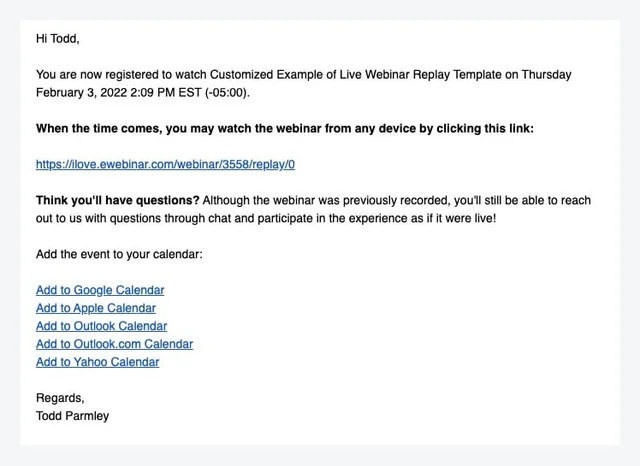 Hi Todd,

You are now registered to watch Customized Example of Live Webinar Replay Template on Thursday February 3, 2022 2:09 PM EST (-05:00).

When the time comes, you may watch the webinar from any device by clicking this link:

https://ilove.ewebinar.com/webinar/3558/replay/0

Think you'll have questions? Although the webinar was previously recorded, you'll still be able to reach out to us with questions through chat and participate in the experience as if it were live!

Add the event to your calendar:

Add to Google Calendar
Add to Apple Calendar
Add to Outlook Calendar
Add to Outlook.com Calendar
Add to Yahoo Calendar

Regards,
Todd Parmley